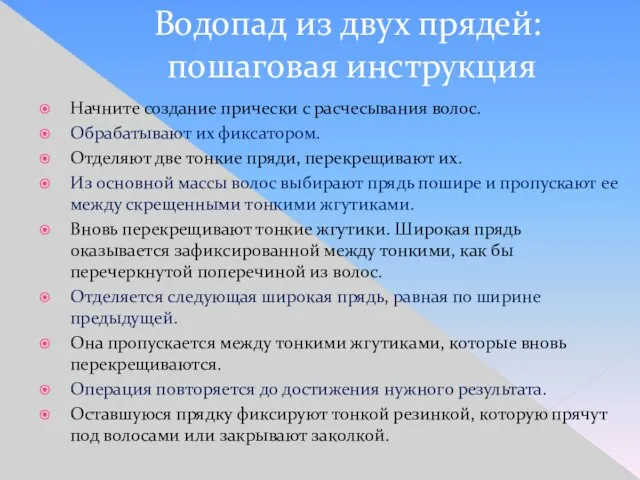 Водопад из двух прядей: пошаговая инструкция

Начните создание прически с расчесывания волос.
Обрабатывают их фиксатором.
Отделяют две тонкие пряди, перекрещивают их.
Из основной массы волос выбирают прядь пошире и пропускают ее между скрещенными тонкими жгутиками.
Вновь перекрещивают тонкие жгутики. Широкая прядь оказывается зафиксированной между тонкими, как бы перечеркнутой поперечиной из волос.
Отделяется следующая широкая прядь, равная по ширине предыдущей.
Она пропускается между тонкими жгутиками, которые вновь перекрещиваются.
Операция повторяется до достижения нужного результата.
Оставшуюся прядку фиксируют тонкой резинкой, которую прячут под волосами или закрывают заколкой.